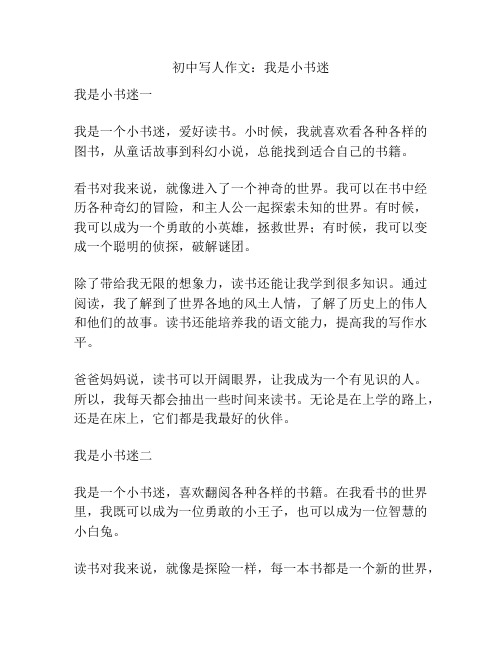 初中写人作文：我是小书迷

我是小书迷一

我是一个小书迷，爱好读书。小时候，我就喜欢看各种各样的图书，从童话故事到科幻小说，总能找到适合自己的书籍。

看书对我来说，就像进入了一个神奇的世界。我可以在书中经历各种奇幻的冒险，和主人公一起探索未知的世界。有时候，我可以成为一个勇敢的小英雄，拯救世界；有时候，我可以变成一个聪明的侦探，破解谜团。

除了带给我无限的想象力，读书还能让我学到很多知识。通过阅读，我了解到了世界各地的风土人情，了解了历史上的伟人和他们的故事。读书还能培养我的语文能力，提高我的写作水平。

爸爸妈妈说，读书可以开阔眼界，让我成为一个有见识的人。所以，我每天都会抽出一些时间来读书。无论是在上学的路上，还是在床上，它们都是我最好的伙伴。

我是小书迷二

我是一个小书迷，喜欢翻阅各种各样的书籍。在我看书的世界里，我既可以成为一位勇敢的小王子，也可以成为一位智慧的小白兔。

读书对我来说，就像是探险一样，每一本书都是一个新的世界，